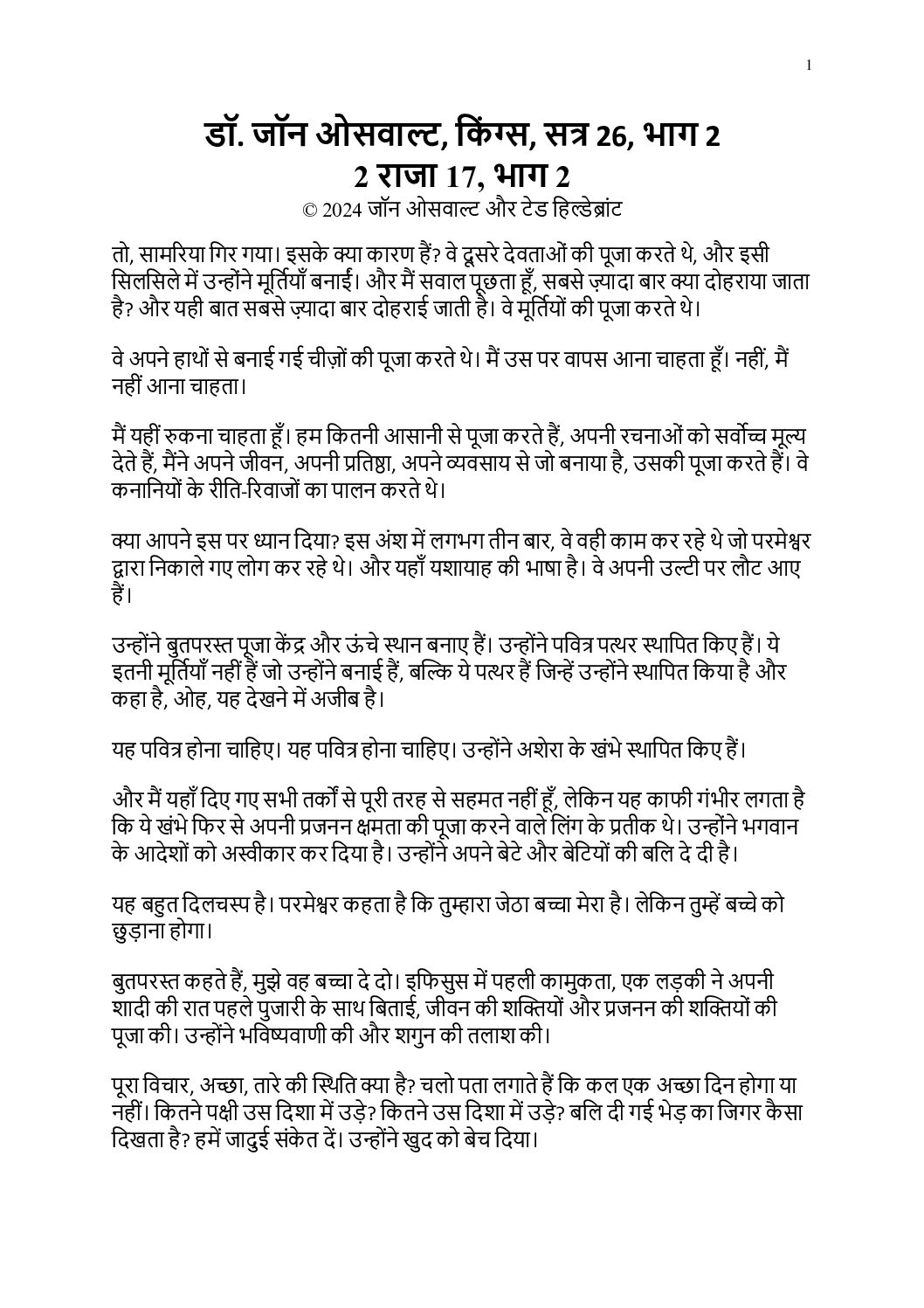 1

डॉ. जॉन ओसवाल्ट, किंग्स, सत्र 26, भाग 2
2 राजा 17, भाग 2
© 2024 जॉन ओसवाल्ट और टेड हिल्डेब्रांट

तो, सामरिया गिर गया। इसके क्या कारण हैं? वे दूसरे देवताओं की पूजा करते थे, और इसी सिलसिले में उन्होंने मूर्तियाँ बनाईं। और मैं सवाल पूछता हूँ, सबसे ज़्यादा बार क्या दोहराया जाता है? और यही बात सबसे ज़्यादा बार दोहराई जाती है। वे मूर्तियों की पूजा करते थे।

वे अपने हाथों से बनाई गई चीज़ों की पूजा करते थे। मैं उस पर वापस आना चाहता हूँ। नहीं, मैं नहीं आना चाहता।

मैं यहीं रुकना चाहता हूँ। हम कितनी आसानी से पूजा करते हैं, अपनी रचनाओं को सर्वोच्च मूल्य देते हैं, मैंने अपने जीवन, अपनी प्रतिष्ठा, अपने व्यवसाय से जो बनाया है, उसकी पूजा करते हैं। वे कनानियों के रीति-रिवाजों का पालन करते थे।

क्या आपने इस पर ध्यान दिया? इस अंश में लगभग तीन बार, वे वही काम कर रहे थे जो परमेश्वर द्वारा निकाले गए लोग कर रहे थे। और यहाँ यशायाह की भाषा है। वे अपनी उल्टी पर लौट आए हैं।

उन्होंने बुतपरस्त पूजा केंद्र और ऊंचे स्थान बनाए हैं। उन्होंने पवित्र पत्थर स्थापित किए हैं। ये इतनी मूर्तियाँ नहीं हैं जो उन्होंने बनाई हैं, बल्कि ये पत्थर हैं जिन्हें उन्होंने स्थापित किया है और कहा है, ओह, यह देखने में अजीब है।

यह पवित्र होना चाहिए। यह पवित्र होना चाहिए। उन्होंने अशेरा के खंभे स्थापित किए हैं।

और मैं यहाँ दिए गए सभी तर्कों से पूरी तरह से सहमत नहीं हूँ, लेकिन यह काफी गंभीर लगता है कि ये खंभे फिर से अपनी प्रजनन क्षमता की पूजा करने वाले लिंग के प्रतीक थे। उन्होंने भगवान के आदेशों को अस्वीकार कर दिया है। उन्होंने अपने बेटे और बेटियों की बलि दे दी है।

यह बहुत दिलचस्प है। परमेश्वर कहता है कि तुम्हारा जेठा बच्चा मेरा है। लेकिन तुम्हें बच्चे को छुड़ाना होगा।

बुतपरस्त कहते हैं, मुझे वह बच्चा दे दो। इफिसुस में पहली कामुकता, एक लड़की ने अपनी शादी की रात पहले पुजारी के साथ बिताई, जीवन की शक्तियों और प्रजनन की शक्तियों की पूजा की। उन्होंने भविष्यवाणी की और शगुन की तलाश की।

पूरा विचार, अच्छा, तारे की स्थिति क्या है? चलो पता लगाते हैं कि कल एक अच्छा दिन होगा या नहीं। कितने पक्षी उस दिशा में उड़े? कितने उस दिशा में उड़े? बलि दी गई भेड़ का जिगर कैसा दिखता है? हमें जादुई संकेत दें। उन्होंने खुद को बेच दिया।